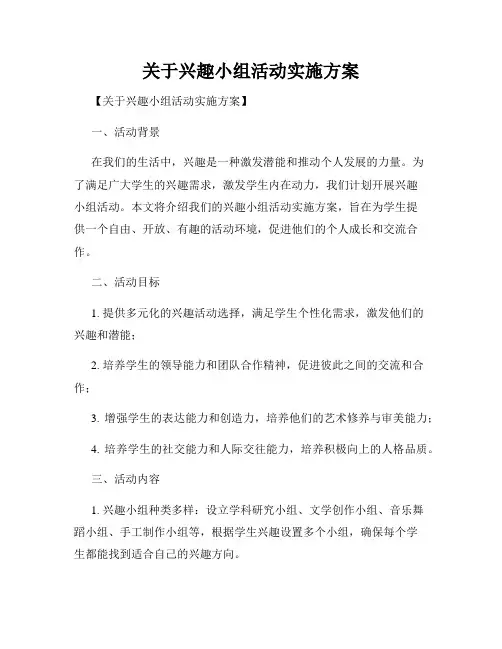 关于兴趣小组活动实施方案

【关于兴趣小组活动实施方案】

一、活动背景

在我们的生活中，兴趣是一种激发潜能和推动个人发展的力量。为了满足广大学生的兴趣需求，激发学生内在动力，我们计划开展兴趣小组活动。本文将介绍我们的兴趣小组活动实施方案，旨在为学生提供一个自由、开放、有趣的活动环境，促进他们的个人成长和交流合作。

二、活动目标

1. 提供多元化的兴趣活动选择，满足学生个性化需求，激发他们的兴趣和潜能；

2. 培养学生的领导能力和团队合作精神，促进彼此之间的交流和合作；

3. 增强学生的表达能力和创造力，培养他们的艺术修养与审美能力；

4. 培养学生的社交能力和人际交往能力，培养积极向上的人格品质。

三、活动内容

1. 兴趣小组种类多样：设立学科研究小组、文学创作小组、音乐舞蹈小组、手工制作小组等，根据学生兴趣设置多个小组，确保每个学生都能找到适合自己的兴趣方向。